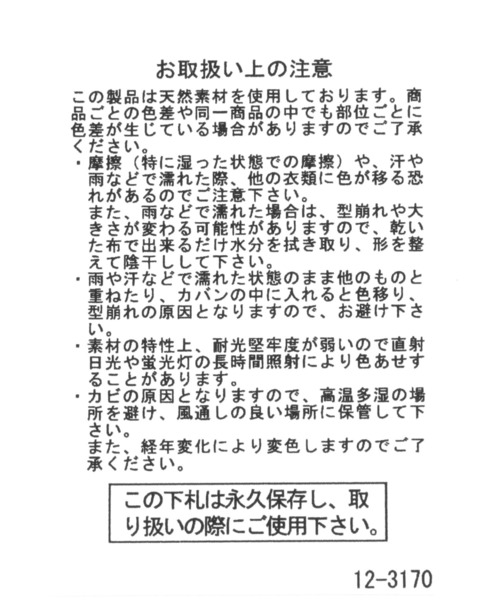 お取扱い上の注意

この製品は天然素材を使用しております。商品ごとの色差や同一商品の中でも部位ごとに色差が生じている場合がありますのでご了承ください。

・摩擦（特に湿った状態での摩擦）や、汗や雨などで濡れた際、他の衣類に色が移る恐れがあるのでご注意下さい。
また、雨などで濡れた場合は、型崩れや大きさが変わる可能性がありますので、乾いた布で出来るだけ水分を拭き取り、形を整えて陰干しして下さい。
・雨や汗などで濡れた状態のまま他のものと重ねたり、カバンの中に入れると色移り、型崩れの原因となりますので、お避け下さい。
・素材の特性上、耐光堅牢度が弱いので直射日光や蛍光灯の長時間照射により色あせすることがあります。
・カビの原因となりますので、高温多湿の場所を避け、風通しの良い場所に保管して下さい。
また、経年変化により変色しますのでご了承ください。

この下札は永久保存し、取り扱いの際にご使用下さい。

12-3170